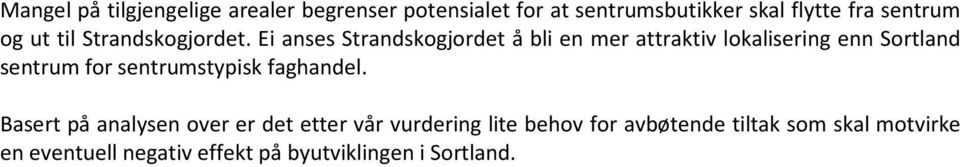 Mangel på tilgjengelige arealer begrenser potensialet for at sentrumsbutikker skal flytte fra sentrum og ut til Strandskogjordet. Ei anses Strandskogjordet å bli en mer attraktiv lokalisering enn Sortland sentrum for sentrumstypisk faghandel.

Basert på analysen over er det etter vår vurdering lite behov for avbøtende tiltak som skal motvirke en eventuell negativ effekt på byutviklingen i Sortland.